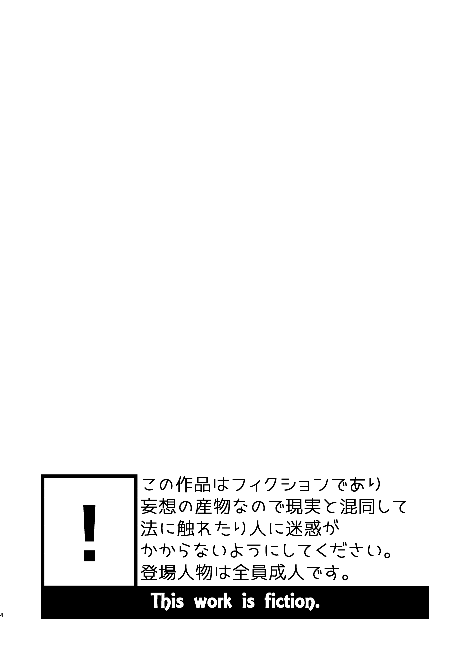 !

この作品はフィクションであり
妄想の産物なので現実と混同して
法に触れたり人に迷惑が
かからないようにしてください。
登場人物は全員成人です。

This work is fiction.